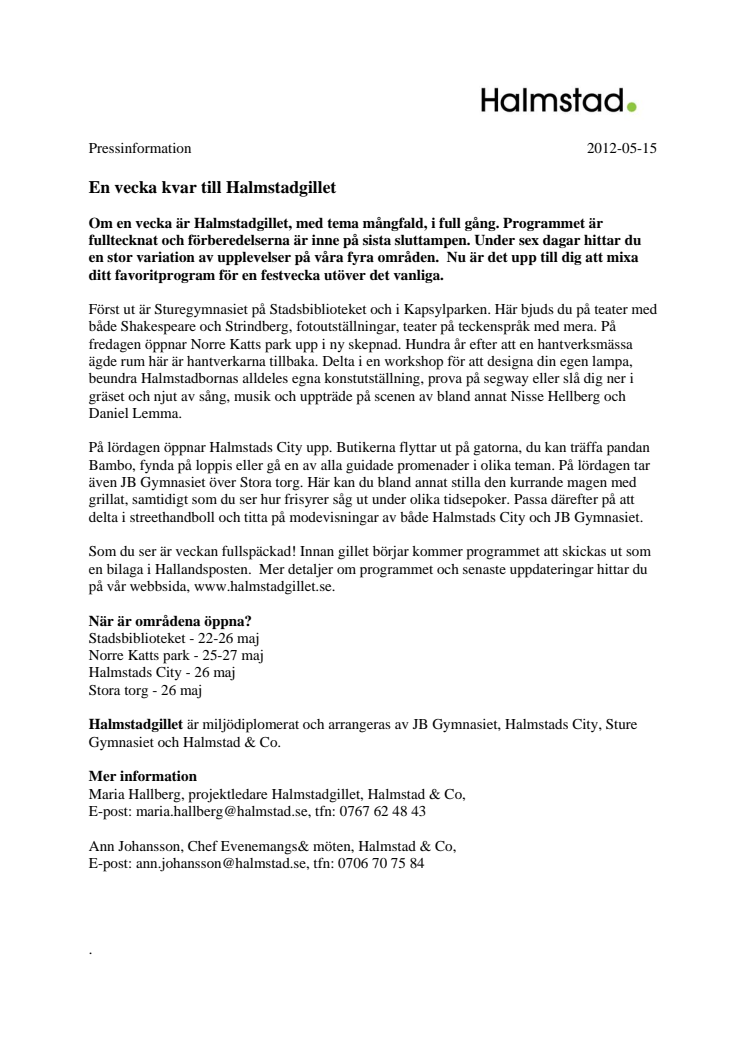 Halmstad.

Pressinformation 2012-05-15

En vecka kvar till Halmstadgillet

Om en vecka är Halmstadgillet, med tema mångfald, i full gång. Programmet är fulltecknat och förberedelserna är inne på sista sluttampen. Under sex dagar hittar du en stor variation av upplevelser på våra fyra områden. Nu är det upp till dig att mixa ditt favoritprogram för en festvecka utöver det vanliga.

Först ut är Sturegymnasiet på Stadsbiblioteket och i Kapsylparken. Här bjuds du på teater med både Shakespeare och Strindberg, fotoutställningar, teater på teckenspråk med mera. På fredagen öppnar Norre Katts park upp i ny skepnad. Hundra år efter att en hantverksmässa ägde rum här är hantverkarna tillbaka. Delta i en workshop för att designa din egen lampa, beundra Halmstadbornas alldeles egna konstutställning, prova på segway eller slå dig ner i gräset och njut av sång, musik och uppträde på scenen av bland annat Nisse Hellberg och Daniel Lemma.

På lördagen öppnar Halmstads City upp. Butikerna flyttar ut på gatorna, du kan träffa pandan Bambo, fynda på loppis eller gå en av alla guidade promenader i olika teman. På lördagen tar även JB Gymnasiet över Stora torg. Här kan du bland annat stilla den kurrande magen med grillat, samtidigt som du ser hur frisyrer såg ut under olika tidsepoker. Passa därefter på att delta i streethandboll och titta på modevisningar av både Halmstads City och JB Gymnasiet.

Som du ser är veckan fullspäckad! Innan gillet börjar kommer programmet att skickas ut som en bilaga i Hallandsposten. Mer detaljer om programmet och senaste uppdateringar hittar du på vår webbsida, www.halmstadgillet.se.

När är områdena öppna?
Stadsbiblioteket - 22-26 maj
Norre Katts park - 25-27 maj
Halmstads City - 26 maj
Stora torg - 26 maj

Halmstadgillet är miljödiplomerat och arrangeras av JB Gymnasiet, Halmstads City, Sture Gymnasiet och Halmstad & Co.

Mer information
Maria Hallberg, projektledare Halmstadgillet, Halmstad & Co,
E-post: maria.hallberg@halmstad.se, tfn: 0767 62 48 43

Ann Johansson, Chef Evenemangs& möten, Halmstad & Co,
E-post: ann.johansson@halmstad.se, tfn: 0706 70 75 84

.